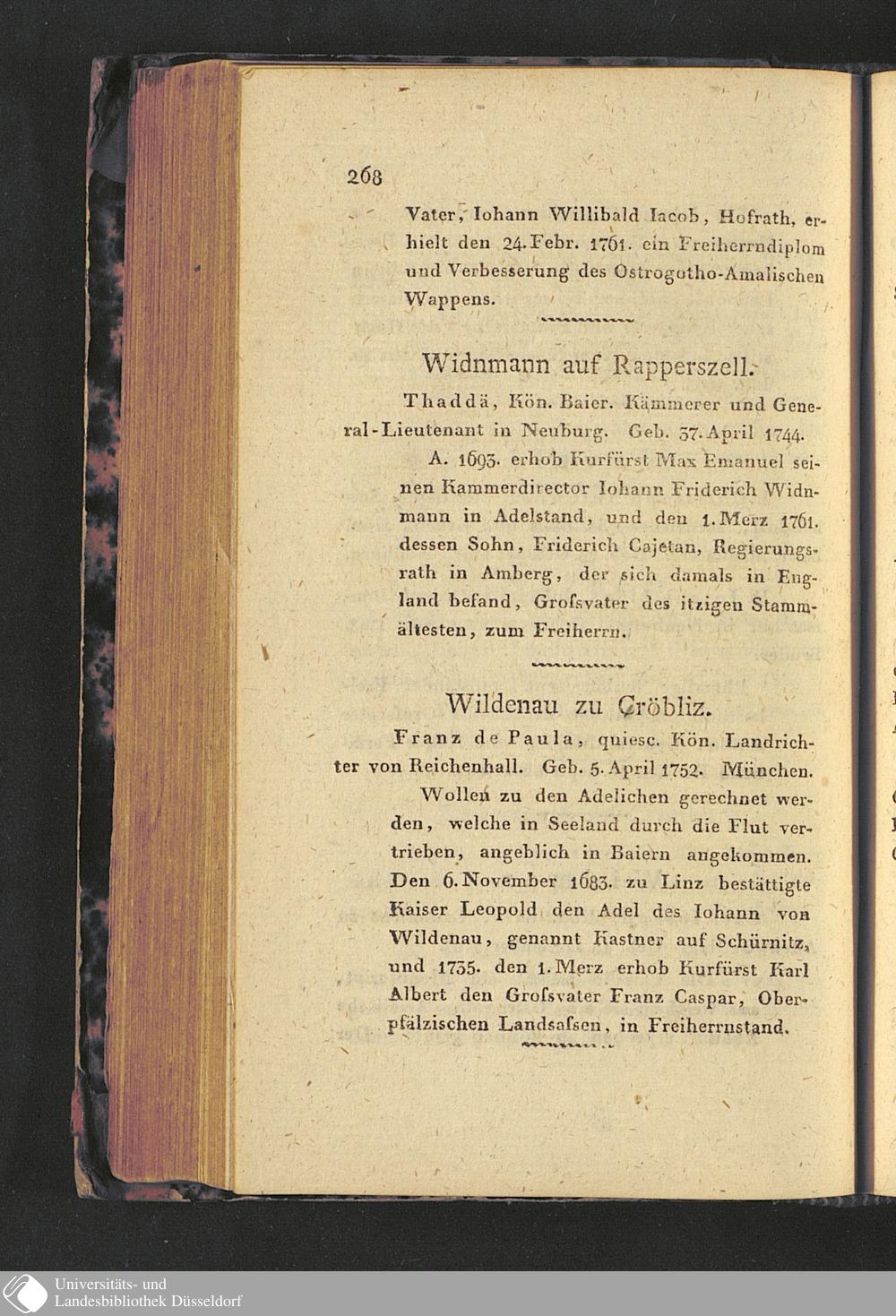 268

Vater, Iohann Willibald Iacob, Hofrath, erhielt den 24. Febr. 1761. ein Freiherrndiplom und Verbesserung des Ostrogotho-Amalischen Wappens.

Widnmann auf Rapperszell.

Thaddä, Kön. Baier. Kämmerer und General-Lieutenant in Neuburg. Geb. 37. April 1744.

A. 1693. erhob Kurfürst Max Emanuel seinen Kammerdirector Iohann Friderich Widnmann in Adelstand, und den 1. Merz 1761. dessen Sohn, Friderich Cajetan, Regierungsrath in Amberg, der sich damals in England befand, Grofsvater des itzigen Stammältesten, zum Freiherrn.

Wildenau zu Gröbliz.

Franz de Paula, quiesc. Kön. Landrichter von Reichenhall. Geb. 5. April 1752. München.

Wollen zu den Adelichen gerechnet werden, welche in Seeland durch die Flut vertrieben, angeblich in Baiern angekommen. Den 6. November 1683. zu Linz bestättigte Kaiser Leopold den Adel des Iohann von Wildenau, genannt Kastner auf Schürnitz, und 1735. den 1. Merz erhob Kurfürst Karl Albert den Grofsvater Franz Caspar, Oberpfälzischen Landsafsen, in Freiherrnstand.

Universitäts- und Landesbibliothek Düsseldorf